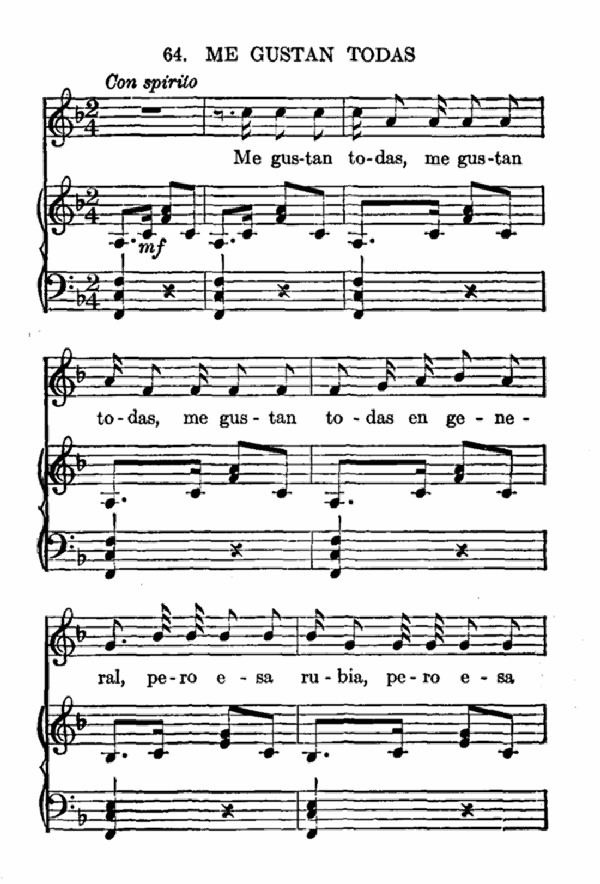 64. ME GUSTAN TODAS

Con spirito

Me gus-tan to-das, me gus-tan

mf

to-das, me gus-tan to-das en ge-ne-

ral, pe-ro e-sa ru-bia, pe-ro e-sa